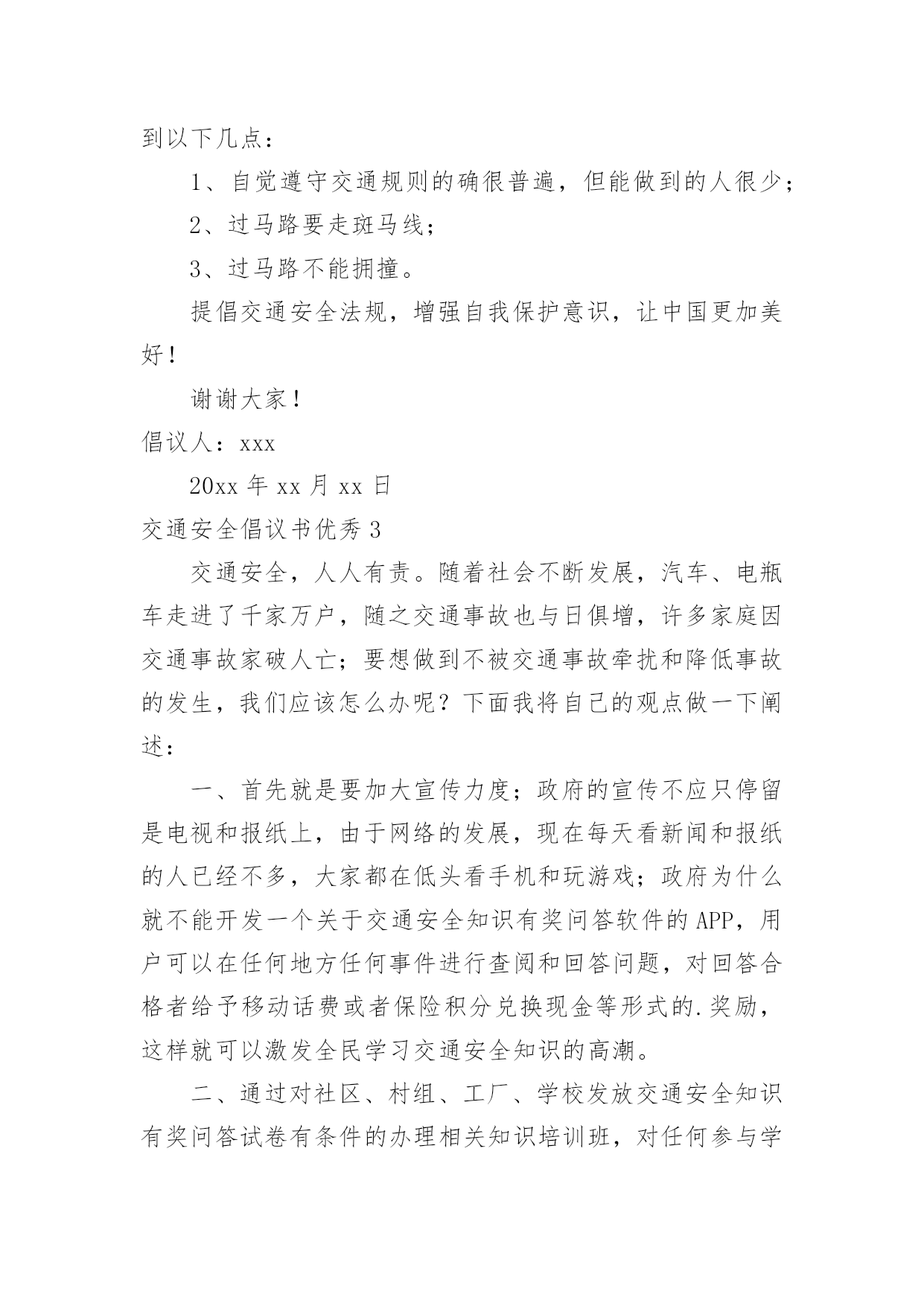 到以下几点：

1、自觉遵守交通规则的确很普遍，但能做到的人很少；

2、过马路要走斑马线；

3、过马路不能拥撞。

提倡交通安全法规，增强自我保护意识，让中国更加美好！

谢谢大家！

倡议人：xxx

20xx 年 xx 月 xx 日

交通安全倡议书优秀 3

交通安全，人人有责。随着社会不断发展，汽车、电瓶车走进了千家万户，随之交通事故也与日俱增，许多家庭因交通事故家破人亡；要想做到不被交通事故牵扰和降低事故的发生，我们应该怎么办呢？下面我将自己的观点做一下阐述：

一、首先就是要加大宣传力度；政府的宣传不应只停留是电视和报纸上，由于网络的发展，现在每天看新闻和报纸的人已经不多，大家都在低头看手机和玩游戏；政府为什么就不能开发一个关于交通安全知识有奖问答软件的 APP，用户可以在任何地方任何事件进行查阅和回答问题，对回答合格者给予移动话费或者保险积分兑换现金等形式的.奖励，这样就可以激发全民学习交通安全知识的高潮。

二、通过对社区、村组、工厂、学校发放交通安全知识有奖问答试卷有条件的办理相关知识培训班，对任何参与学